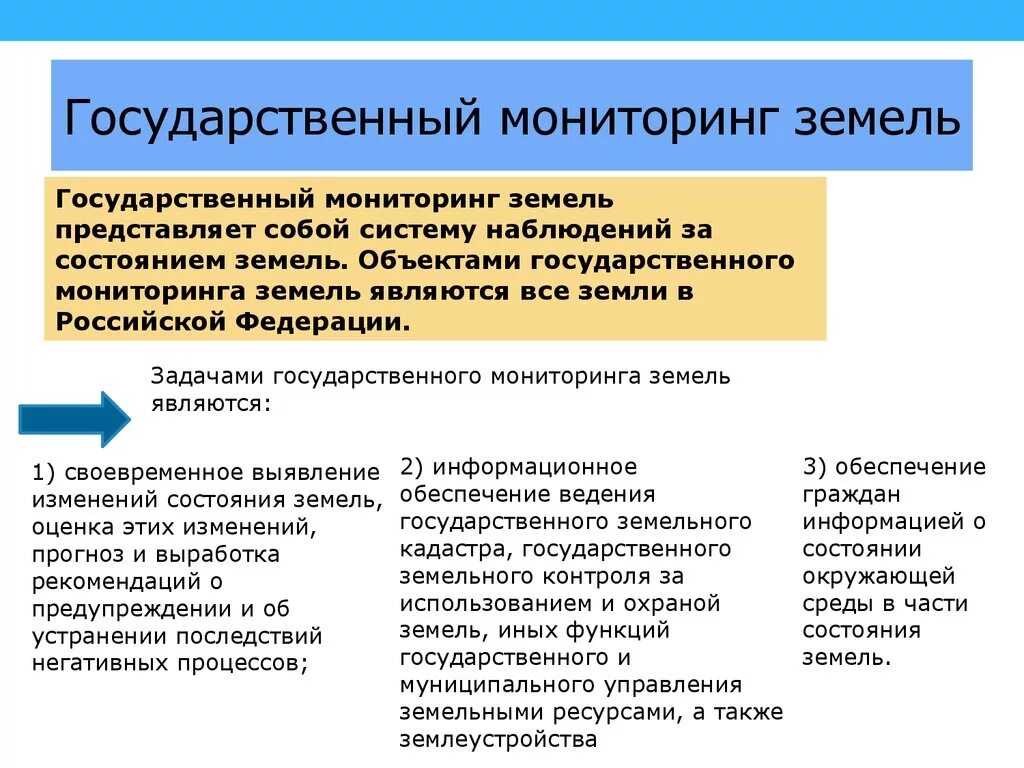 Государственный мониторинг земель

Государственный мониторинг земель представляет собой систему наблюдений за состоянием земель. Объектами государственного мониторинга земель являются все земли в Российской Федерации.

Задачами государственного мониторинга земель являются:

1) своевременное выявление изменений состояния земель, оценка этих изменений, прогноз и выработка рекомендаций о предупреждении и об устранении последствий негативных процессов;

2) информационное обеспечение ведения государственного земельного кадастра, государственного земельного контроля за использованием и охраной земель, иных функций государственного и муниципального управления земельными ресурсами, а также землеустройства

3) обеспечение граждан информацией о состоянии окружающей среды в части состояния земель.